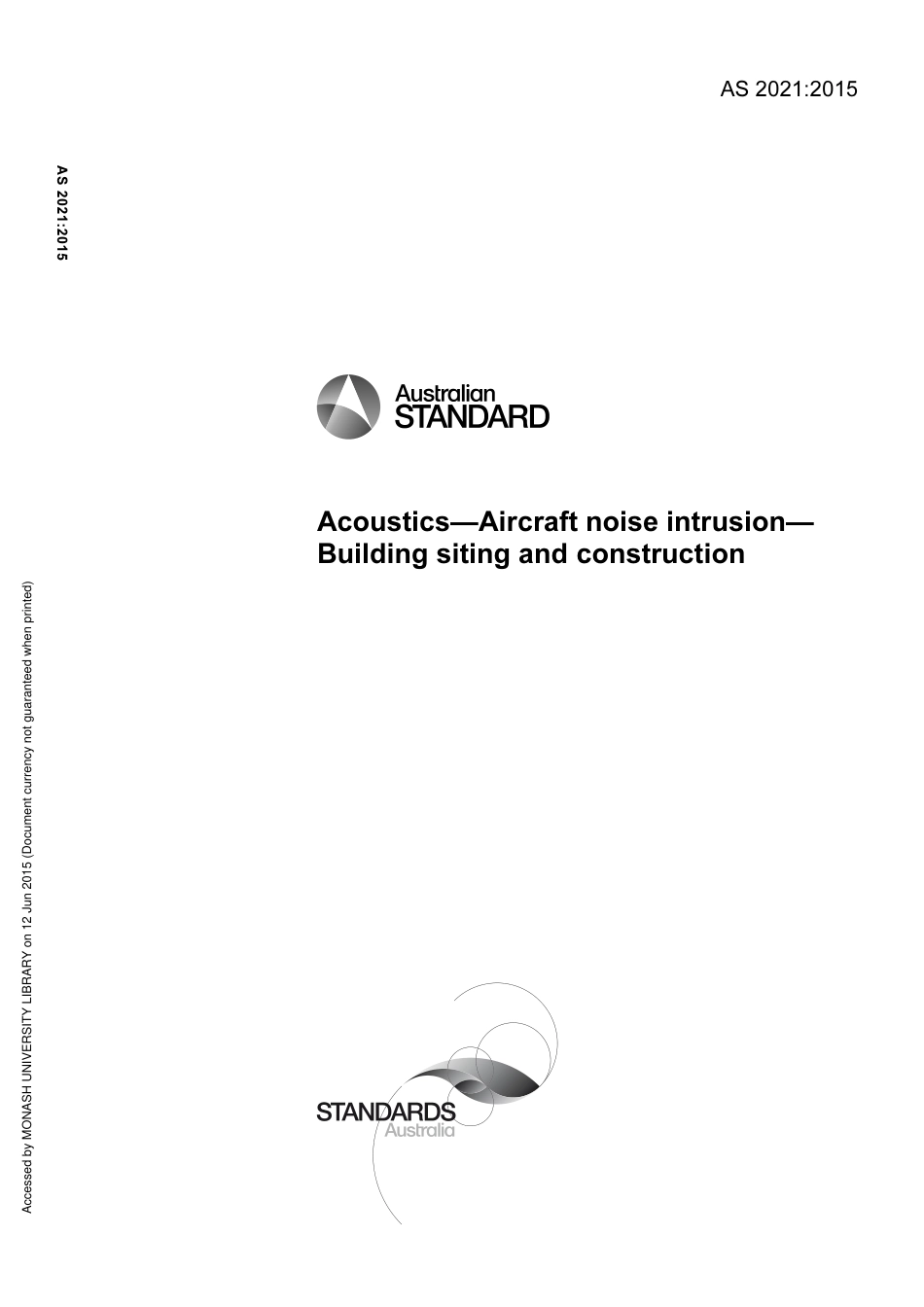 AS 2021:2015

AS 2021:2015

Australian
STANDARD

Acoustics—Aircraft noise intrusion—Building siting and construction

Accessed by MONASH UNIVERSITY LIBRARY on 12 Jun 2015 (Document currency not guaranteed when printed)

STANDARDS
Australia